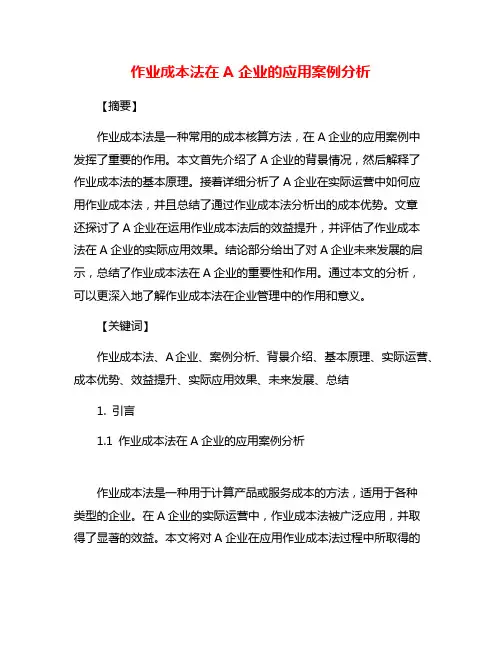 作业成本法在 A 企业的应用案例分析

【摘要】

作业成本法是一种常用的成本核算方法，在 A 企业的应用案例中发挥了重要的作用。本文首先介绍了 A 企业的背景情况，然后解释了作业成本法的基本原理。接着详细分析了 A 企业在实际运营中如何应用作业成本法，并且总结了通过作业成本法分析出的成本优势。文章还探讨了 A 企业在运用作业成本法后的效益提升，并评估了作业成本法在 A 企业的实际应用效果。结论部分给出了对 A 企业未来发展的启示，总结了作业成本法在 A 企业的重要性和作用。通过本文的分析，可以更深入地了解作业成本法在企业管理中的作用和意义。

【关键词】

作业成本法、A 企业、案例分析、背景介绍、基本原理、实际运营、成本优势、效益提升、实际应用效果、未来发展、总结

1. 引言

1.1 作业成本法在 A 企业的应用案例分析

作业成本法是一种用于计算产品或服务成本的方法，适用于各种类型的企业。在 A 企业的实际运营中，作业成本法被广泛应用，并取得了显著的效益。本文将对 A 企业在应用作业成本法过程中所取得的